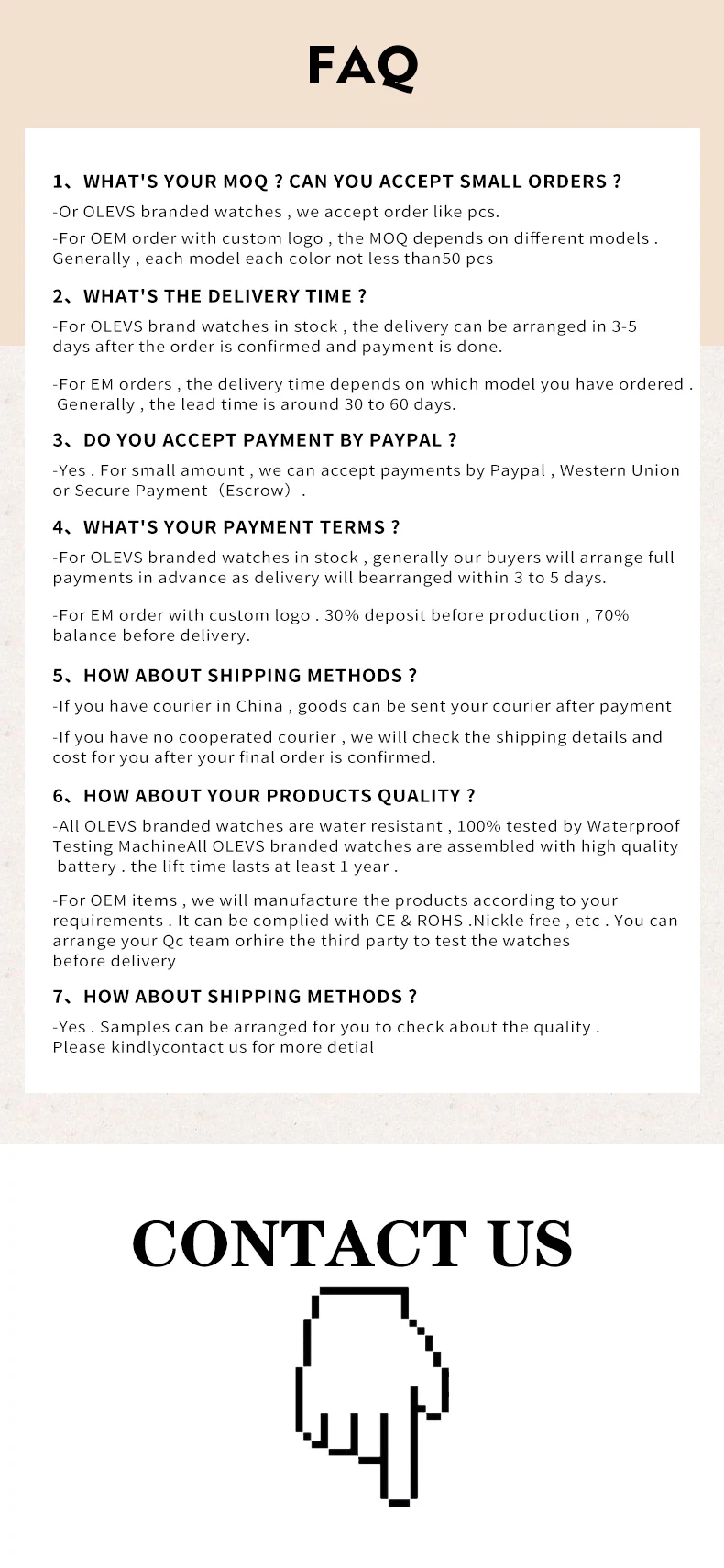 FAQ

1、WHAT'S YOUR MOQ ? CAN YOU ACCEPT SMALL ORDERS ?

-Or OLEVS branded watches , we accept order like pcs.

-For OEM order with custom logo , the MOQ depends on different models . Generally , each model each color not less than50 pcs

2、WHAT'S THE DELIVERY TIME ?

-For OLEVS brand watches in stock , the delivery can be arranged in 3-5 days after the order is confirmed and payment is done.

-For EM orders , the delivery time depends on which model you have ordered . Generally , the lead time is around 30 to 60 days.

3、DO YOU ACCEPT PAYMENT BY PAYPAL ?

-Yes . For small amount , we can accept payments by Paypal , Western Union or Secure Payment（Escrow）.

4、WHAT'S YOUR PAYMENT TERMS ?

-For OLEVS branded watches in stock , generally our buyers will arrange full payments in advance as delivery will bearranged within 3 to 5 days.

-For EM order with custom logo . 30% deposit before production , 70% balance before delivery.

5、HOW ABOUT SHIPPING METHODS ?

-If you have courier in China , goods can be sent your courier after payment

-If you have no cooperated courier , we will check the shipping details and cost for you after your final order is confirmed.

6、HOW ABOUT YOUR PRODUCTS QUALITY ?

-All OLEVS branded watches are water resistant , 100% tested by Waterproof Testing MachineAll OLEVS branded watches are assembled with high quality battery . the lift time lasts at least 1 year .

-For OEM items , we will manufacture the products according to your requirements . It can be complied with CE & ROHS .Nickle free , etc . You can arrange your Qc team orhire the third party to test the watches before delivery

7、HOW ABOUT SHIPPING METHODS ?

-Yes . Samples can be arranged for you to check about the quality . Please kindlycontact us for more detial

CONTACT US